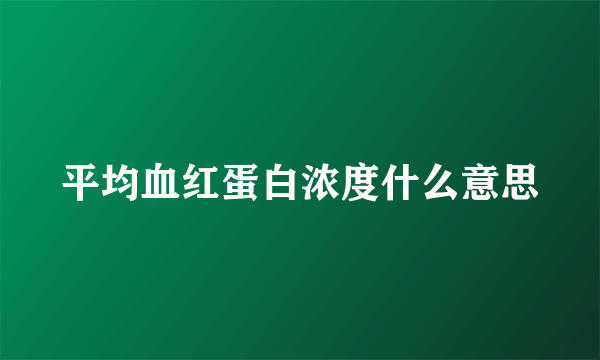 平均血红蛋白浓度什么意思